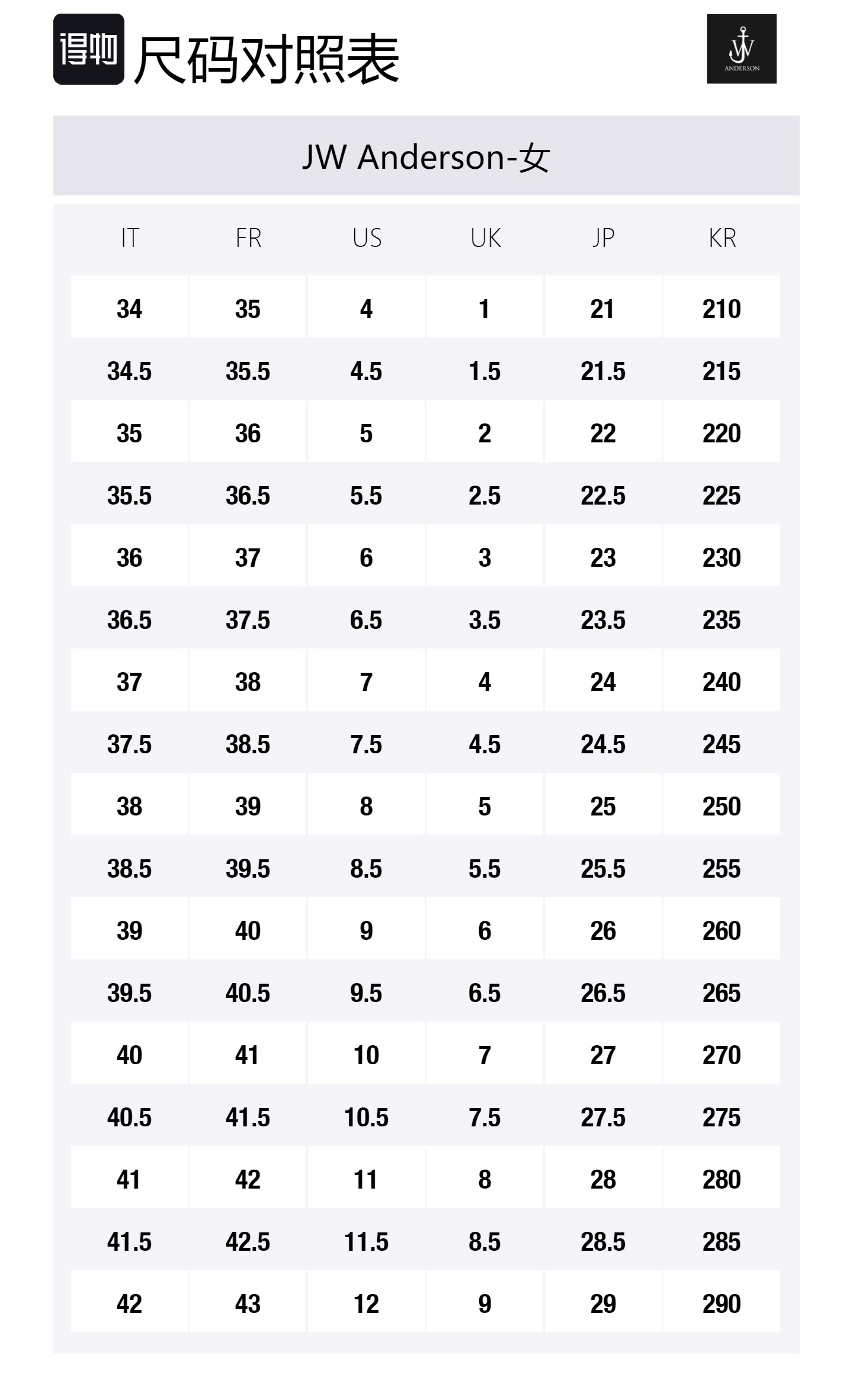 得物 尺码对照表

JW ANDERSON

JW Anderson-女

| IT | FR | US | UK | JP | KR |
|---|---|---|---|---|---|
| 34 | 35 | 4 | 1 | 21 | 210 |
| 34.5 | 35.5 | 4.5 | 1.5 | 21.5 | 215 |
| 35 | 36 | 5 | 2 | 22 | 220 |
| 35.5 | 36.5 | 5.5 | 2.5 | 22.5 | 225 |
| 36 | 37 | 6 | 3 | 23 | 230 |
| 36.5 | 37.5 | 6.5 | 3.5 | 23.5 | 235 |
| 37 | 38 | 7 | 4 | 24 | 240 |
| 37.5 | 38.5 | 7.5 | 4.5 | 24.5 | 245 |
| 38 | 39 | 8 | 5 | 25 | 250 |
| 38.5 | 39.5 | 8.5 | 5.5 | 25.5 | 255 |
| 39 | 40 | 9 | 6 | 26 | 260 |
| 39.5 | 40.5 | 9.5 | 6.5 | 26.5 | 265 |
| 40 | 41 | 10 | 7 | 27 | 270 |
| 40.5 | 41.5 | 10.5 | 7.5 | 27.5 | 275 |
| 41 | 42 | 11 | 8 | 28 | 280 |
| 41.5 | 42.5 | 11.5 | 8.5 | 28.5 | 285 |
| 42 | 43 | 12 | 9 | 29 | 290 |